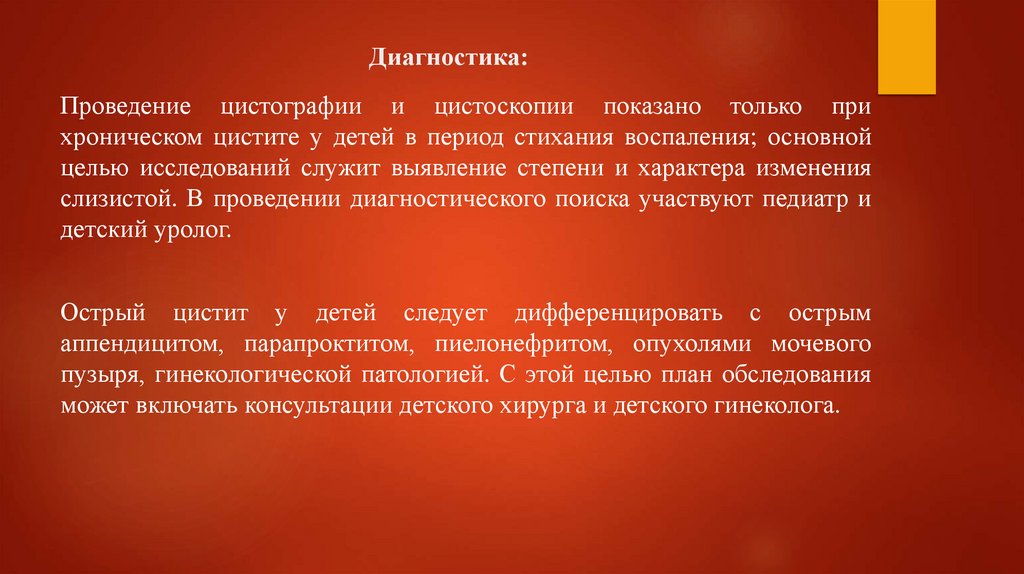 Диагностика:

Проведение цистографии и цистоскопии показано только при хроническом цистите у детей в период стихания воспаления; основной целью исследований служит выявление степени и характера изменения слизистой. В проведении диагностического поиска участвуют педиатр и детский уролог.

Острый цистит у детей следует дифференцировать с острым аппендицитом, парапроктитом, пиелонефритом, опухолями мочевого пузыря, гинекологической патологией. С этой целью план обследования может включать консультации детского хирурга и детского гинеколога.